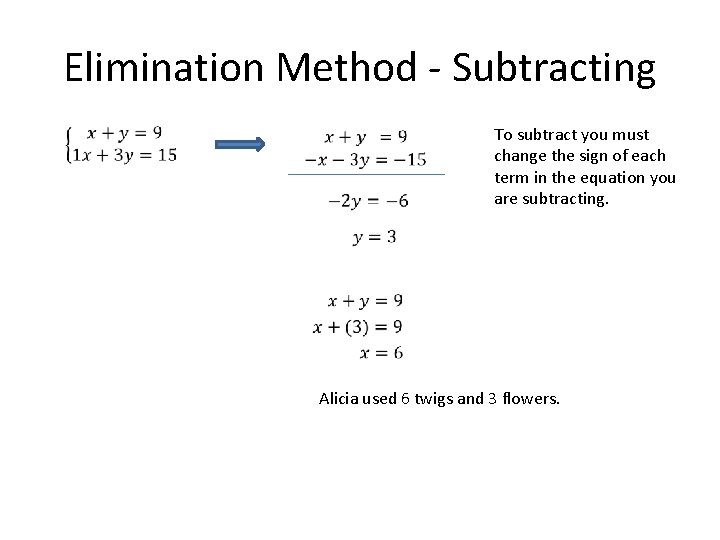 Elimination Method - Subtracting

$\begin{cases} x + y = 9 \\ 1x + 3y = 15 \end{cases}$

$x + y = 9$
$-x - 3y = -15$

$-2y = -6$

$y = 3$

To subtract you must change the sign of each term in the equation you are subtracting.

$x + y = 9$
$x + (3) = 9$
$x = 6$

Alicia used 6 twigs and 3 flowers.